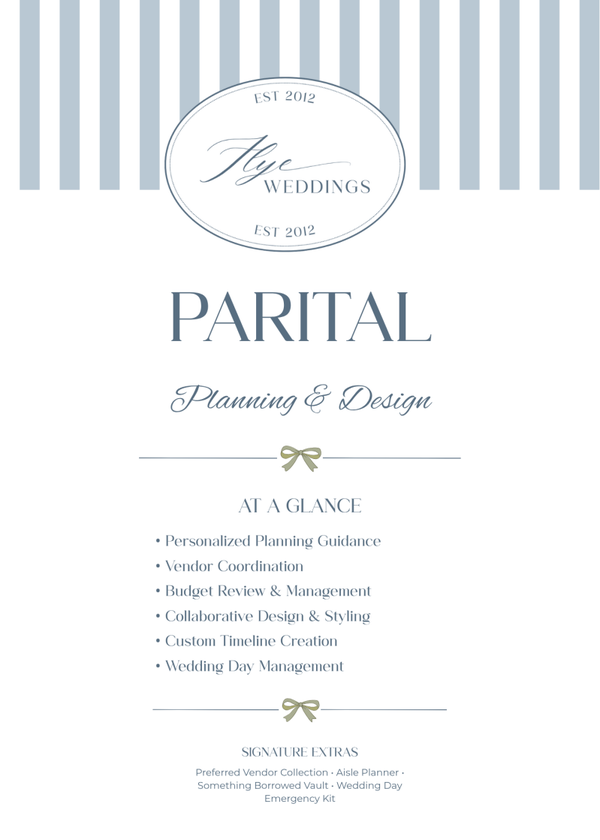 EST 2012

Flye
WEDDINGS

EST 2012

PARITAL

Planning & Design

AT A GLANCE

• Personalized Planning Guidance
• Vendor Coordination
• Budget Review & Management
• Collaborative Design & Styling
• Custom Timeline Creation
• Wedding Day Management

SIGNATURE EXTRAS

Preferred Vendor Collection • Aisle Planner • Something Borrowed Vault • Wedding Day Emergency Kit